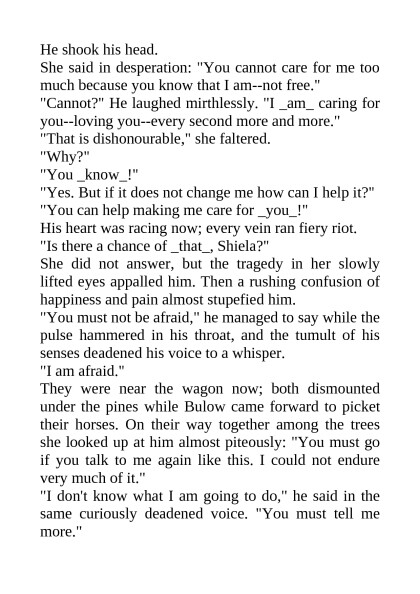 He shook his head.

She said in desperation: "You cannot care for me too much because you know that I am--not free."

"Cannot?" He laughed mirthlessly. "I _am_ caring for you--loving you--every second more and more."

"That is dishonourable," she faltered.

"Why?"

"You _know_!"

"Yes. But if it does not change me how can I help it?"

"You can help making me care for _you_!"

His heart was racing now; every vein ran fiery riot.

"Is there a chance of _that_, Shiela?"

She did not answer, but the tragedy in her slowly lifted eyes appalled him. Then a rushing confusion of happiness and pain almost stupefied him.

"You must not be afraid," he managed to say while the pulse hammered in his throat, and the tumult of his senses deadened his voice to a whisper.

"I am afraid."

They were near the wagon now; both dismounted under the pines while Bulow came forward to picket their horses. On their way together among the trees she looked up at him almost piteously: "You must go if you talk to me again like this. I could not endure very much of it."

"I don't know what I am going to do," he said in the same curiously deadened voice. "You must tell me more."